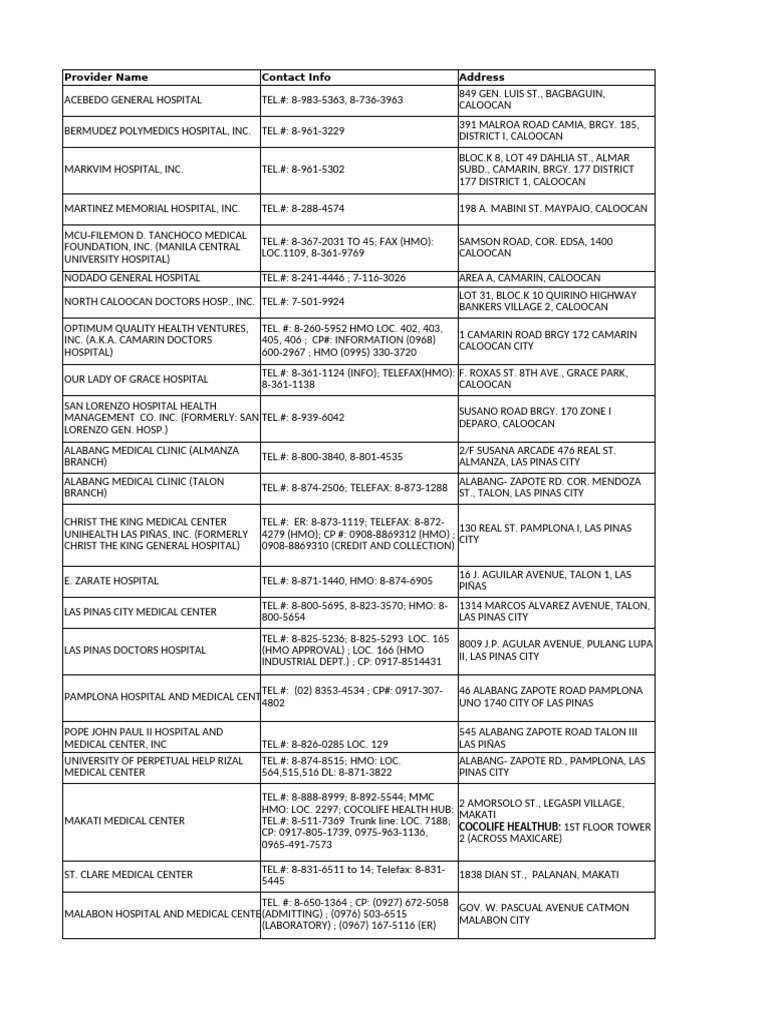 | Provider Name | Contact Info | Address |
|---|---|---|
| ACEBEDO GENERAL HOSPITAL | TEL.#: 8-983-5363, 8-736-3963 | 849 GEN. LUIS ST., BAGBAGUIN, CALOOCAN |
| BERMUDEZ POLYMEDICS HOSPITAL, INC. | TEL.#: 8-961-3229 | 391 MALROA ROAD CAMIA, BRGY. 185, DISTRICT I, CALOOCAN |
| MARKVIM HOSPITAL, INC. | TEL.#: 8-961-5302 | BLOC.K 8, LOT 49 DAHLIA ST., ALMAR SUBD., CAMARIN, BRGY. 177 DISTRICT 177 DISTRICT 1, CALOOCAN |
| MARTINEZ MEMORIAL HOSPITAL, INC. | TEL.#: 8-288-4574 | 198 A. MABINI ST. MAYPAJO, CALOOCAN |
| MCU-FILEMON D. TANCHOCO MEDICAL FOUNDATION, INC. (MANILA CENTRAL UNIVERSITY HOSPITAL) | TEL.#: 8-367-2031 TO 45; FAX (HMO): LOC.1109, 8-361-9769 | SAMSON ROAD, COR. EDSA, 1400 CALOOCAN |
| NODADO GENERAL HOSPITAL | TEL.#: 8-241-4446 ; 7-116-3026 | AREA A, CAMARIN, CALOOCAN |
| NORTH CALOOCAN DOCTORS HOSP., INC. | TEL.#: 7-501-9924 | LOT 31, BLOC.K 10 QUIRINO HIGHWAY BANKERS VILLAGE 2, CALOOCAN |
| OPTIMUM QUALITY HEALTH VENTURES, INC. (A.K.A. CAMARIN DOCTORS HOSPITAL) | TEL. #: 8-260-5952 HMO LOC. 402, 403, 405, 406 ; CP#: INFORMATION (0968) 600-2967 ; HMO (0995) 330-3720 | 1 CAMARIN ROAD BRGY 172 CAMARIN CALOOCAN CITY |
| OUR LADY OF GRACE HOSPITAL | TEL.#: 8-361-1124 (INFO); TELEFAX(HMO): 8-361-1138 | F. ROXAS ST. 8TH AVE., GRACE PARK, CALOOCAN |
| SAN LORENZO HOSPITAL HEALTH MANAGEMENT CO. INC. (FORMERLY: SAN LORENZO GEN. HOSP.) | TEL.#: 8-939-6042 | SUSANO ROAD BRGY. 170 ZONE I DEPARO, CALOOCAN |
| ALABANG MEDICAL CLINIC (ALMANZA BRANCH) | TEL.#: 8-800-3840, 8-801-4535 | 2/F SUSANA ARCADE 476 REAL ST. ALMANZA, LAS PINAS CITY |
| ALABANG MEDICAL CLINIC (TALON BRANCH) | TEL.#: 8-874-2506; TELEFAX: 8-873-1288 | ALABANG- ZAPOTE RD. COR. MENDOZA ST., TALON, LAS PINAS CITY |
| CHRIST THE KING MEDICAL CENTER UNIHEALTH LAS PIÑAS, INC. (FORMERLY CHRIST THE KING GENERAL HOSPITAL) | TEL.#: ER: 8-873-1119; TELEFAX: 8-872-4279 (HMO); CP #: 0908-8869312 (HMO) ; 0908-8869310 (CREDIT AND COLLECTION) | 130 REAL ST. PAMPLONA I, LAS PINAS CITY |
| E. ZARATE HOSPITAL | TEL.#: 8-871-1440, HMO: 8-874-6905 | 16 J. AGUILAR AVENUE, TALON 1, LAS PIÑAS |
| LAS PINAS CITY MEDICAL CENTER | TEL.#: 8-800-5695, 8-823-3570; HMO: 8-800-5654 | 1314 MARCOS ALVAREZ AVENUE, TALON, LAS PINAS CITY |
| LAS PINAS DOCTORS HOSPITAL | TEL.#: 8-825-5236; 8-825-5293 LOC. 165 (HMO APPROVAL) ; LOC. 166 (HMO INDUSTRIAL DEPT.) ; CP: 0917-8514431 | 8009 J.P. AGULAR AVENUE, PULANG LUPA II, LAS PINAS CITY |
| PAMPLONA HOSPITAL AND MEDICAL CENT | TEL.#: (02) 8353-4534 ; CP#: 0917-307-4802 | 46 ALABANG ZAPOTE ROAD PAMPLONA UNO 1740 CITY OF LAS PINAS |
| POPE JOHN PAUL II HOSPITAL AND MEDICAL CENTER, INC | TEL.#: 8-826-0285 LOC. 129 | 545 ALABANG ZAPOTE ROAD TALON III LAS PIÑAS |
| UNIVERSITY OF PERPETUAL HELP RIZAL MEDICAL CENTER | TEL.#: 8-874-8515; HMO: LOC. 564,515,516 DL: 8-871-3822 | ALABANG- ZAPOTE RD., PAMPLONA, LAS PINAS CITY |
| MAKATI MEDICAL CENTER | TEL.#: 8-888-8999; 8-892-5544; MMC HMO: LOC. 2297; COCOLIFE HEALTH HUB: TEL.#: 8-511-7369 Trunk line: LOC. 7188; CP: 0917-805-1739, 0975-963-1136, 0965-491-7573 | 2 AMORSOLO ST., LEGASPI VILLAGE, MAKATI COCOLIFE HEALTHUB: 1ST FLOOR TOWER 2 (ACROSS MAXICARE) |
| ST. CLARE MEDICAL CENTER | TEL.#: 8-831-6511 to 14; Telefax: 8-831-5445 | 1838 DIAN ST., PALANAN, MAKATI |
| MALABON HOSPITAL AND MEDICAL CENTE | TEL. #: 8-650-1364 ; CP: (0927) 672-5058 (ADMITTING) ; (0976) 503-6515 (LABORATORY) ; (0967) 167-5116 (ER) | GOV. W. PASCUAL AVENUE CATMON MALABON CITY |